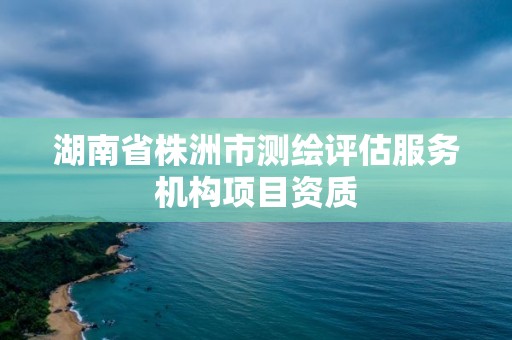 湖南省株洲市测绘评估服务机构项目资质